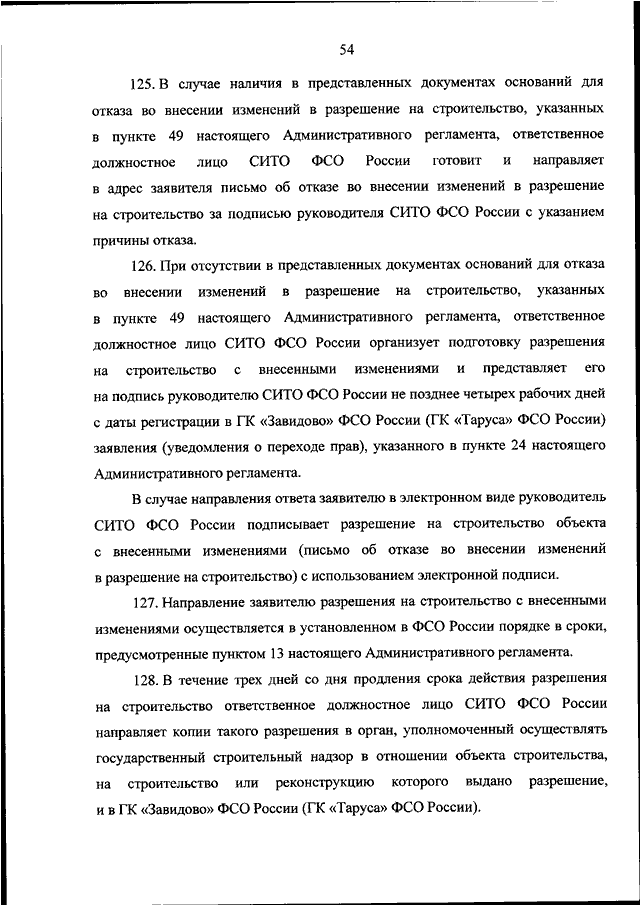 54

125. В случае наличия в представленных документах оснований для отказа во внесении изменений в разрешение на строительство, указанных в пункте 49 настоящего Административного регламента, ответственное должностное лицо СИТО ФСО России готовит и направляет в адрес заявителя письмо об отказе во внесении изменений в разрешение на строительство за подписью руководителя СИТО ФСО России с указанием причины отказа.

126. При отсутствии в представленных документах оснований для отказа во внесении изменений в разрешение на строительство, указанных в пункте 49 настоящего Административного регламента, ответственное должностное лицо СИТО ФСО России организует подготовку разрешения на строительство с внесенными изменениями и представляет его на подпись руководителю СИТО ФСО России не позднее четырех рабочих дней с даты регистрации в ГК «Завидово» ФСО России (ГК «Таруса» ФСО России) заявления (уведомления о переходе прав), указанного в пункте 24 настоящего Административного регламента.

В случае направления ответа заявителю в электронном виде руководитель СИТО ФСО России подписывает разрешение на строительство объекта с внесенными изменениями (письмо об отказе во внесении изменений в разрешение на строительство) с использованием электронной подписи.

127. Направление заявителю разрешения на строительство с внесенными изменениями осуществляется в установленном в ФСО России порядке в сроки, предусмотренные пунктом 13 настоящего Административного регламента.

128. В течение трех дней со дня продления срока действия разрешения на строительство ответственное должностное лицо СИТО ФСО России направляет копии такого разрешения в орган, уполномоченный осуществлять государственный строительный надзор в отношении объекта строительства, на строительство или реконструкцию которого выдано разрешение, и в ГК «Завидово» ФСО России (ГК «Таруса» ФСО России).